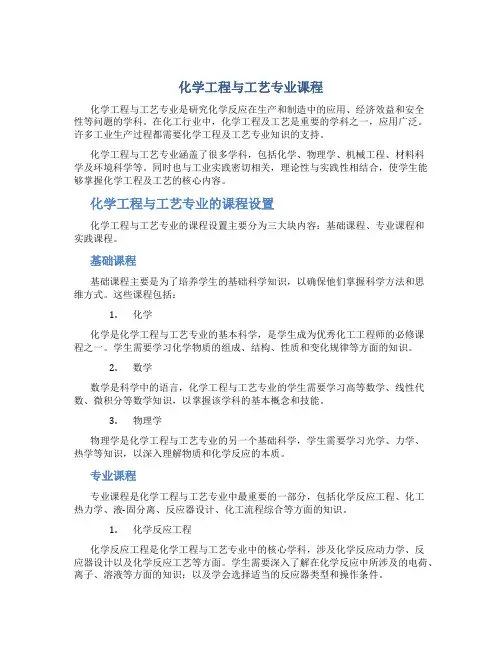 化学工程与工艺专业课程

化学工程与工艺专业是研究化学反应在生产和制造中的应用、经济效益和安全性等问题的学科。在化工行业中，化学工程及工艺是重要的学科之一，应用广泛。许多工业生产过程都需要化学工程及工艺专业知识的支持。

化学工程与工艺专业涵盖了很多学科，包括化学、物理学、机械工程、材料科学及环境科学等。同时也与工业实践密切相关，理论性与实践性相结合，使学生能够掌握化学工程及工艺的核心内容。

化学工程与工艺专业的课程设置

化学工程与工艺专业的课程设置主要分为三大块内容：基础课程、专业课程和实践课程。

基础课程

基础课程主要是为了培养学生的基础科学知识，以确保他们掌握科学方法和思维方式。这些课程包括：

1. 化学

化学是化学工程与工艺专业的基本科学，是学生成为优秀化工工程师的必修课程之一。学生需要学习化学物质的组成、结构、性质和变化规律等方面的知识。

2. 数学

数学是科学中的语言，化学工程与工艺专业的学生需要学习高等数学、线性代数、微积分等数学知识，以掌握该学科的基本概念和技能。

3. 物理学

物理学是化学工程与工艺专业的另一个基础科学，学生需要学习光学、力学、热学等知识，以深入理解物质和化学反应的本质。

专业课程

专业课程是化学工程与工艺专业中最重要的一部分，包括化学反应工程、化工热力学、液-固分离、反应器设计、化工流程综合等方面的知识。

1. 化学反应工程

化学反应工程是化学工程与工艺专业中的核心学科，涉及化学反应动力学、反应器设计以及化学反应工艺等方面。学生需要深入了解在化学反应中所涉及的电荷、离子、溶液等方面的知识；以及学会选择适当的反应器类型和操作条件。